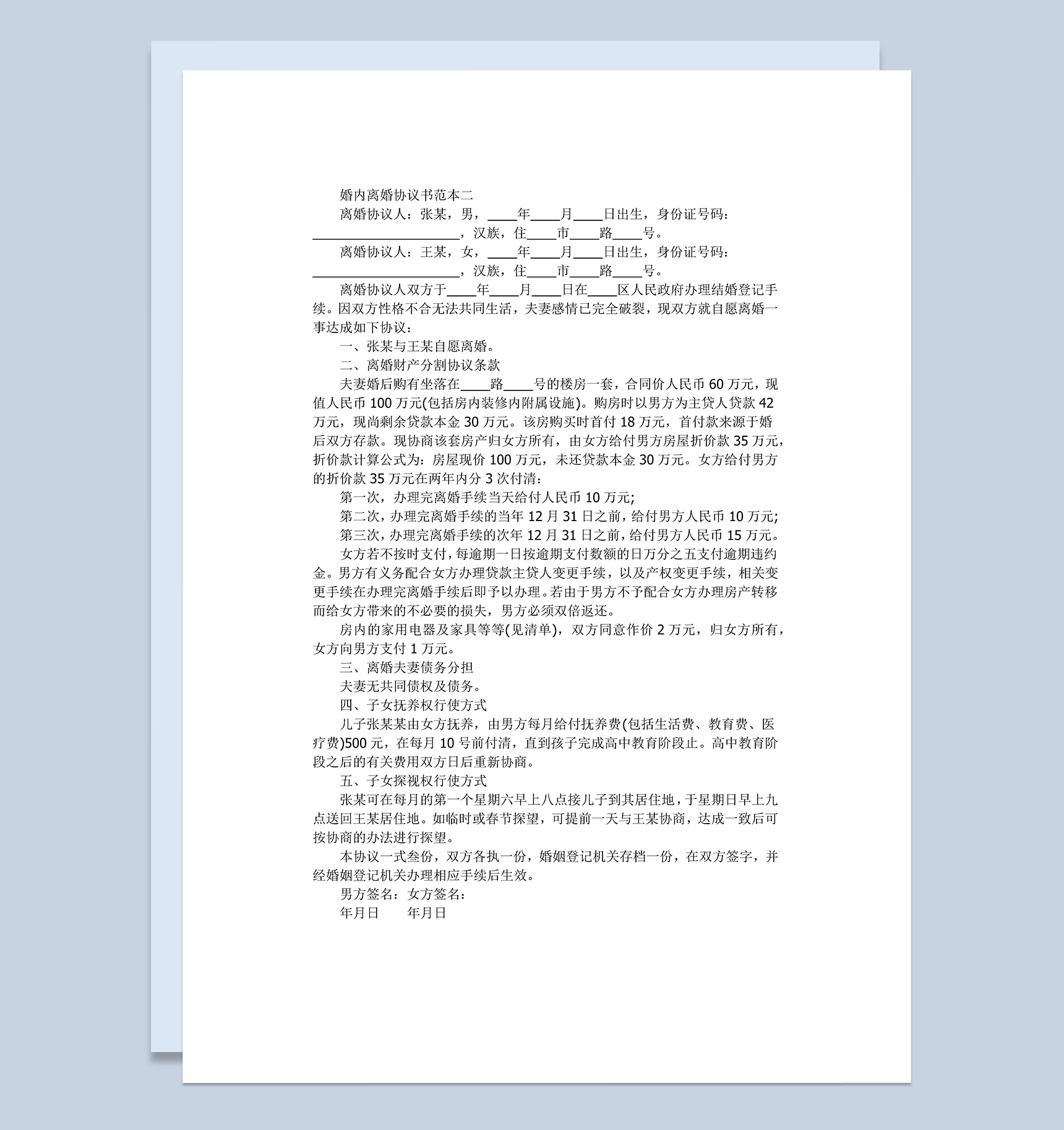 婚内离婚协议书范本二

离婚协议人：张某，男，____年____月____日出生，身份证号码：____________________，汉族，住____市____路____号。

离婚协议人：王某，女，____年____月____日出生，身份证号码：____________________，汉族，住____市____路____号。

离婚协议人双方于____年____月____日在____区人民政府办理结婚登记手续。因双方性格不合无法共同生活，夫妻感情已完全破裂，现双方就自愿离婚一事达成如下协议：

一、张某与王某自愿离婚。

二、离婚财产分割协议条款

夫妻婚后购有坐落在____路____号的楼房一套，合同价人民币 60 万元，现值人民币 100 万元(包括房内装修内附属设施)。购房时以男方为主贷人贷款 42 万元，现尚剩余贷款本金 30 万元。该房购买时首付 18 万元，首付款来源于婚后双方存款。现协商该套房产归女方所有，由女方给付男方房屋折价款 35 万元，折价款计算公式为：房屋现价 100 万元，未还贷款本金 30 万元。女方给付男方的折价款 35 万元在两年内分 3 次付清：

第一次，办理完离婚手续当天给付人民币 10 万元;

第二次，办理完离婚手续的当年 12 月 31 日之前，给付男方人民币 10 万元;

第三次，办理完离婚手续的次年 12 月 31 日之前，给付男方人民币 15 万元。

女方若不按时支付，每逾期一日按逾期支付数额的日万分之五支付逾期违约金。男方有义务配合女方办理贷款主贷人变更手续，以及产权变更手续，相关变更手续在办理完离婚手续后即予以办理。若由于男方不予配合女方办理房产转移而给女方带来的不必要的损失，男方必须双倍返还。

房内的家用电器及家具等等(见清单)，双方同意作价 2 万元，归女方所有，女方向男方支付 1 万元。

三、离婚夫妻债务分担

夫妻无共同债权及债务。

四、子女抚养权行使方式

儿子张某某由女方抚养，由男方每月给付抚养费(包括生活费、教育费、医疗费)500 元，在每月 10 号前付清，直到孩子完成高中教育阶段止。高中教育阶段之后的有关费用双方日后重新协商。

五、子女探视权行使方式

张某可在每月的第一个星期六早上八点接儿子到其居住地，于星期日早上九点送回王某居住地。如临时或春节探望，可提前一天与王某协商，达成一致后可按协商的办法进行探望。

本协议一式叁份，双方各执一份，婚姻登记机关存档一份，在双方签字，并经婚姻登记机关办理相应手续后生效。

男方签名：女方签名：

年月日　　年月日